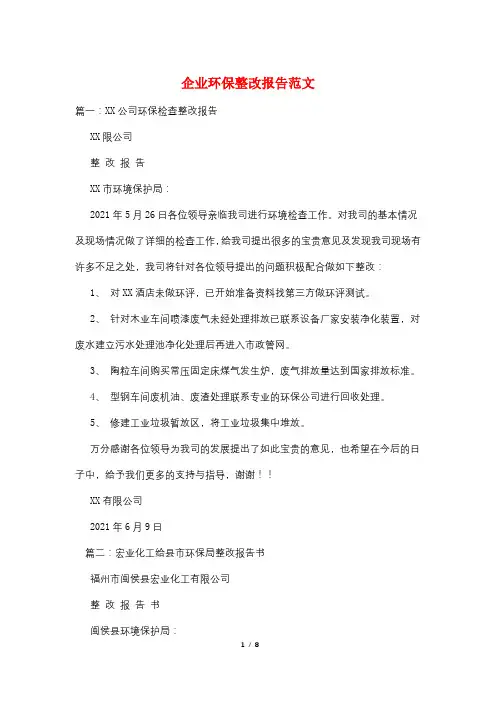 企业环保整改报告范文

篇一：XX公司环保检查整改报告

XX限公司

整 改 报 告

XX市环境保护局：

2021年5月26日各位领导亲临我司进行环境检查工作。对我司的基本情况及现场情况做了详细的检查工作，给我司提出很多的宝贵意见及发现我司现场有许多不足之处，我司将针对各位领导提出的问题积极配合做如下整改：

1、 对XX酒店未做环评，已开始准备资料找第三方做环评测试。

2、 针对木业车间喷漆废气未经处理排放已联系设备厂家安装净化装置，对废水建立污水处理池净化处理后再进入市政管网。

3、 陶粒车间购买常压固定床煤气发生炉，废气排放量达到国家排放标准。

4、 型钢车间废机油、废渣处理联系专业的环保公司进行回收处理。

5、 修建工业垃圾暂放区，将工业垃圾集中堆放。

万分感谢各位领导为我司的发展提出了如此宝贵的意见，也希望在今后的日子中，给予我们更多的支持与指导，谢谢！！

XX有限公司

2021年6月9日

篇二：宏业化工给县市环保局整改报告书

福州市闽侯县宏业化工有限公司

整 改 报 告 书

闽侯县环境保护局：

1 / 8